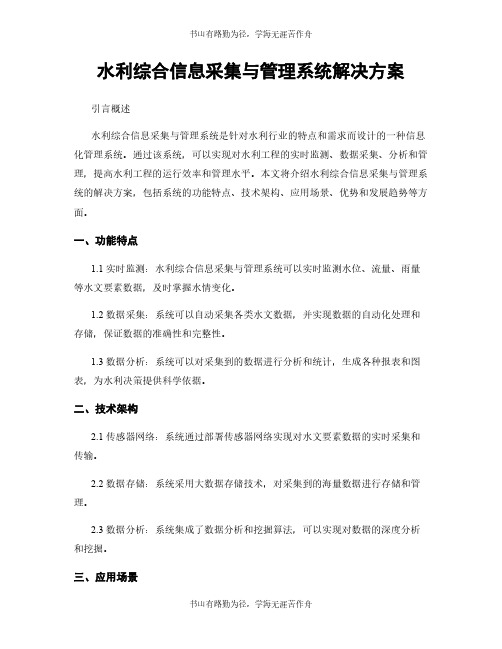 书山有路勤为径，学海无涯苦作舟

水利综合信息采集与管理系统解决方案

引言概述

水利综合信息采集与管理系统是针对水利行业的特点和需求而设计的一种信息化管理系统。通过该系统，可以实现对水利工程的实时监测、数据采集、分析和管理，提高水利工程的运行效率和管理水平。本文将介绍水利综合信息采集与管理系统的解决方案，包括系统的功能特点、技术架构、应用场景、优势和发展趋势等方面。

一、功能特点

1.1 实时监测：水利综合信息采集与管理系统可以实时监测水位、流量、雨量等水文要素数据，及时掌握水情变化。

1.2 数据采集：系统可以自动采集各类水文数据，并实现数据的自动化处理和存储，保证数据的准确性和完整性。

1.3 数据分析：系统可以对采集到的数据进行分析和统计，生成各种报表和图表，为水利决策提供科学依据。

二、技术架构

2.1 传感器网络：系统通过部署传感器网络实现对水文要素数据的实时采集和传输。

2.2 数据存储：系统采用大数据存储技术，对采集到的海量数据进行存储和管理。

2.3 数据分析：系统集成了数据分析和挖掘算法，可以实现对数据的深度分析和挖掘。

三、应用场景

书山有路勤为径，学海无涯苦作舟